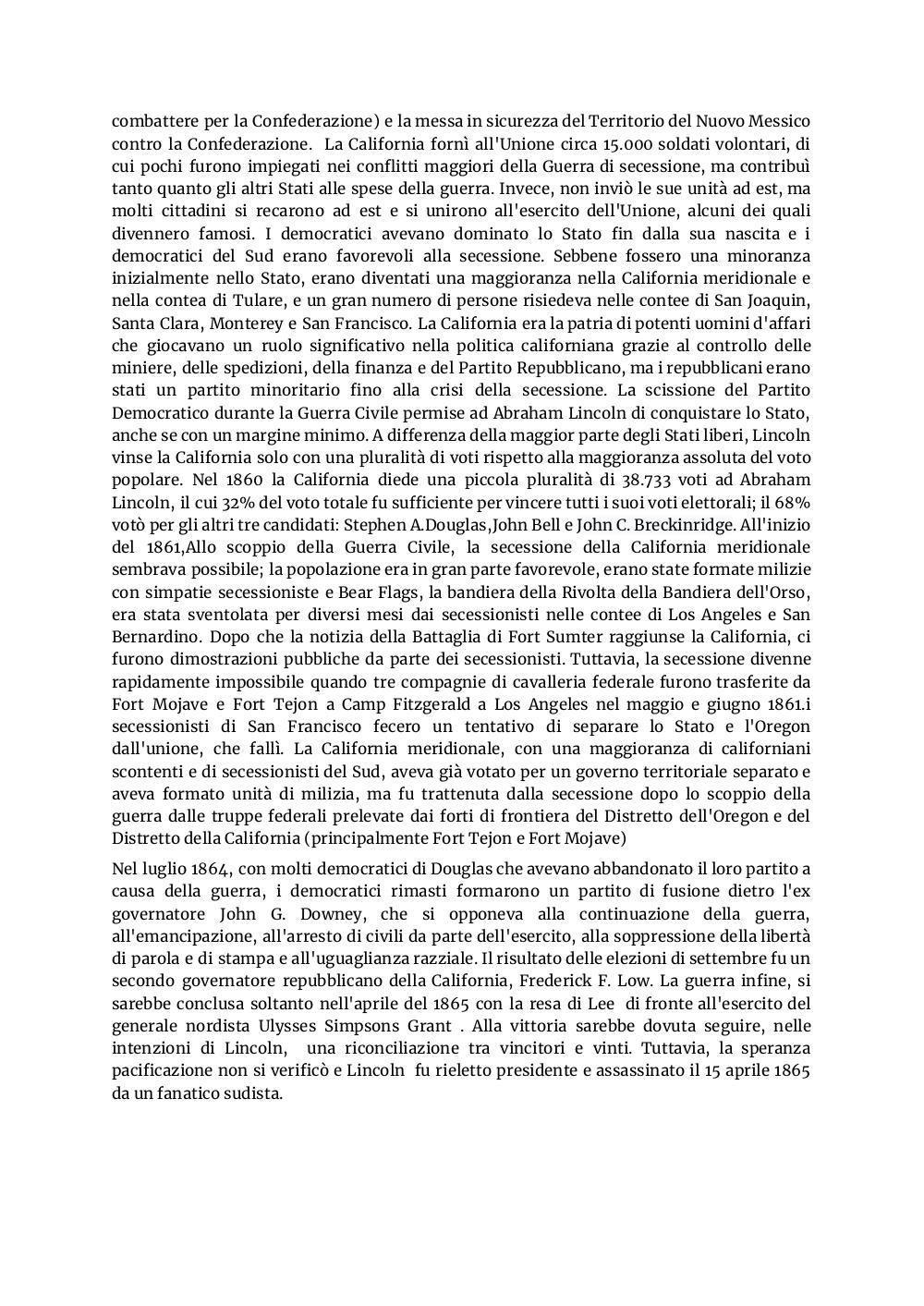 combattere per la Confederazione) e la messa in sicurezza del Territorio del Nuovo Messico contro la Confederazione. La California fornì all'Unione circa 15.000 soldati volontari, di cui pochi furono impiegati nei conflitti maggiori della Guerra di secessione, ma contribuì tanto quanto gli altri Stati alle spese della guerra. Invece, non inviò le sue unità ad est, ma molti cittadini si recarono ad est e si unirono all'esercito dell'Unione, alcuni dei quali divennero famosi. I democratici avevano dominato lo Stato fin dalla sua nascita e i democratici del Sud erano favorevoli alla secessione. Sebbene fossero una minoranza inizialmente nello Stato, erano diventati una maggioranza nella California meridionale e nella contea di Tulare, e un gran numero di persone risiedeva nelle contee di San Joaquin, Santa Clara, Monterey e San Francisco. La California era la patria di potenti uomini d'affari che giocavano un ruolo significativo nella politica californiana grazie al controllo delle miniere, delle spedizioni, della finanza e del Partito Repubblicano, ma i repubblicani erano stati un partito minoritario fino alla crisi della secessione. La scissione del Partito Democratico durante la Guerra Civile permise ad Abraham Lincoln di conquistare lo Stato, anche se con un margine minimo. A differenza della maggior parte degli Stati liberi, Lincoln vinse la California solo con una pluralità di voti rispetto alla maggioranza assoluta del voto popolare. Nel 1860 la California diede una piccola pluralità di 38.733 voti ad Abraham Lincoln, il cui 32% del voto totale fu sufficiente per vincere tutti i suoi voti elettorali; il 68% votò per gli altri tre candidati: Stephen A.Douglas,John Bell e John C. Breckinridge. All'inizio del 1861,Allo scoppio della Guerra Civile, la secessione della California meridionale sembrava possibile; la popolazione era in gran parte favorevole, erano state formate milizie con simpatie secessioniste e Bear Flags, la bandiera della Rivolta della Bandiera dell'Orso, era stata sventolata per diversi mesi dai secessionisti nelle contee di Los Angeles e San Bernardino. Dopo che la notizia della Battaglia di Fort Sumter raggiunse la California, ci furono dimostrazioni pubbliche da parte dei secessionisti. Tuttavia, la secessione divenne rapidamente impossibile quando tre compagnie di cavalleria federale furono trasferite da Fort Mojave e Fort Tejon a Camp Fitzgerald a Los Angeles nel maggio e giugno 1861.i secessionisti di San Francisco fecero un tentativo di separare lo Stato e l'Oregon dall'unione, che fallì. La California meridionale, con una maggioranza di californiani scontenti e di secessionisti del Sud, aveva già votato per un governo territoriale separato e aveva formato unità di milizia, ma fu trattenuta dalla secessione dopo lo scoppio della guerra dalle truppe federali prelevate dai forti di frontiera del Distretto dell'Oregon e del Distretto della California (principalmente Fort Tejon e Fort Mojave)

Nel luglio 1864, con molti democratici di Douglas che avevano abbandonato il loro partito a causa della guerra, i democratici rimasti formarono un partito di fusione dietro l'ex governatore John G. Downey, che si opponeva alla continuazione della guerra, all'emancipazione, all'arresto di civili da parte dell'esercito, alla soppressione della libertà di parola e di stampa e all'uguaglianza razziale. Il risultato delle elezioni di settembre fu un secondo governatore repubblicano della California, Frederick F. Low. La guerra infine, si sarebbe conclusa soltanto nell'aprile del 1865 con la resa di Lee di fronte all'esercito del generale nordista Ulysses Simpsons Grant . Alla vittoria sarebbe dovuta seguire, nelle intenzioni di Lincoln, una riconciliazione tra vincitori e vinti. Tuttavia, la speranza pacificazione non si verificò e Lincoln fu rieletto presidente e assassinato il 15 aprile 1865 da un fanatico sudista.